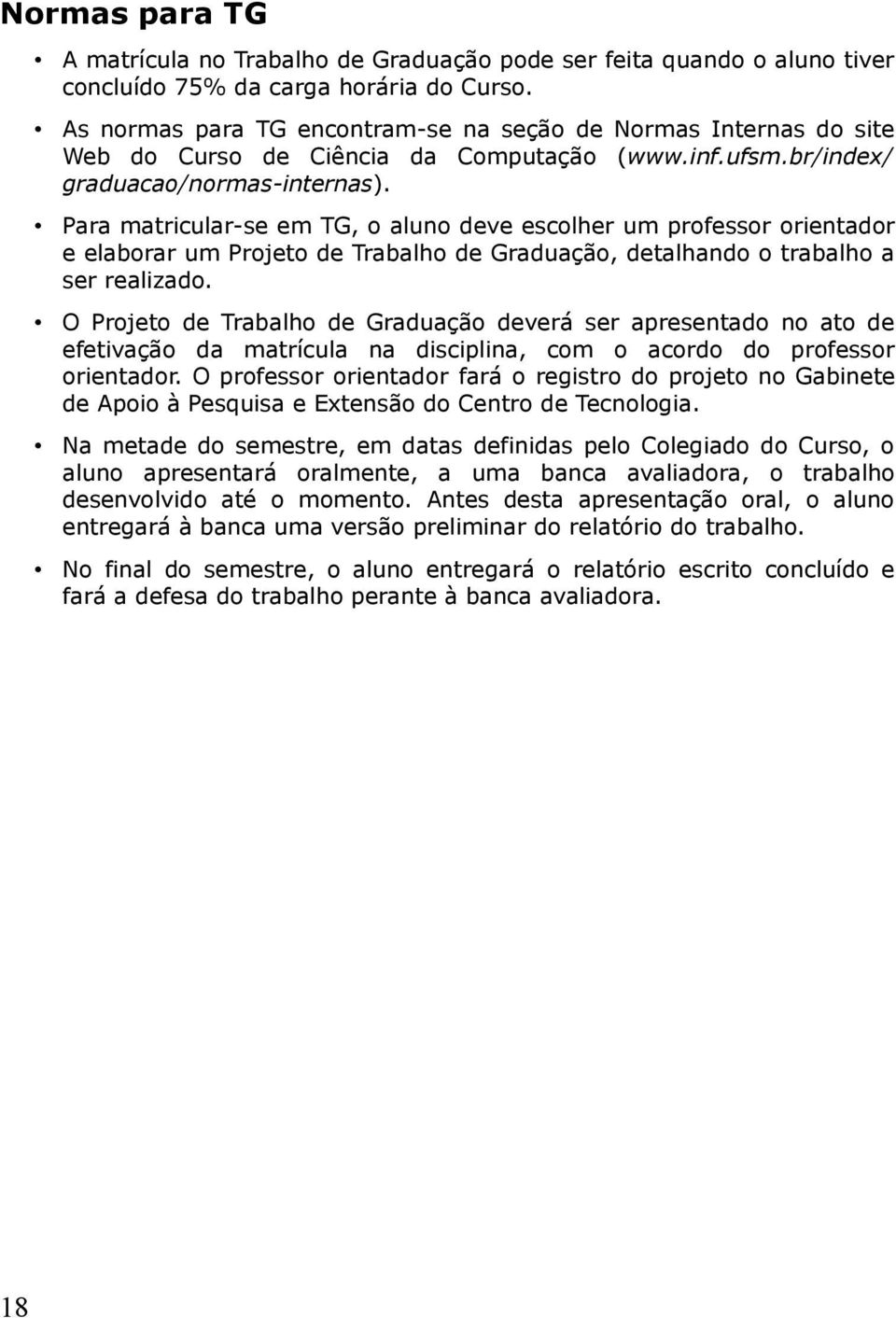 Normas para TG

• A matrícula no Trabalho de Graduação pode ser feita quando o aluno tiver concluído 75% da carga horária do Curso.

• As normas para TG encontram-se na seção de Normas Internas do site Web do Curso de Ciência da Computação (www.inf.ufsm.br/index/graduacao/normas-internas).

• Para matricular-se em TG, o aluno deve escolher um professor orientador e elaborar um Projeto de Trabalho de Graduação, detalhando o trabalho a ser realizado.

• O Projeto de Trabalho de Graduação deverá ser apresentado no ato de efetivação da matrícula na disciplina, com o acordo do professor orientador. O professor orientador fará o registro do projeto no Gabinete de Apoio à Pesquisa e Extensão do Centro de Tecnologia.

• Na metade do semestre, em datas definidas pelo Colegiado do Curso, o aluno apresentará oralmente, a uma banca avaliadora, o trabalho desenvolvido até o momento. Antes desta apresentação oral, o aluno entregará à banca uma versão preliminar do relatório do trabalho.

• No final do semestre, o aluno entregará o relatório escrito concluído e fará a defesa do trabalho perante à banca avaliadora.

18